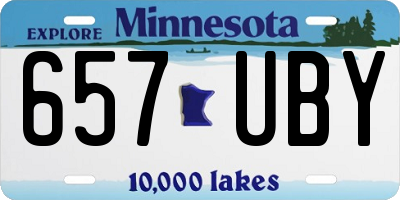 EXPLORE Minnesota

657 UBY

10,000 lakes